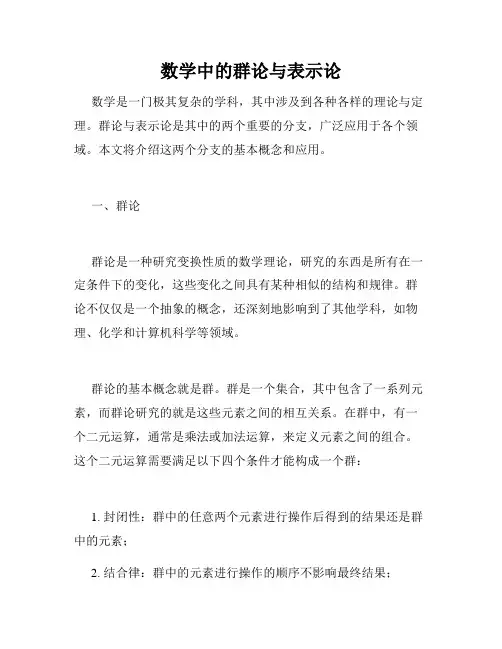 数学中的群论与表示论

数学是一门极其复杂的学科，其中涉及到各种各样的理论与定理。群论与表示论是其中的两个重要的分支，广泛应用于各个领域。本文将介绍这两个分支的基本概念和应用。

一、群论

群论是一种研究变换性质的数学理论，研究的东西是所有在一定条件下的变化，这些变化之间具有某种相似的结构和规律。群论不仅仅是一个抽象的概念，还深刻地影响到了其他学科，如物理、化学和计算机科学等领域。

群论的基本概念就是群。群是一个集合，其中包含了一系列元素，而群论研究的就是这些元素之间的相互关系。在群中，有一个二元运算，通常是乘法或加法运算，来定义元素之间的组合。这个二元运算需要满足以下四个条件才能构成一个群：

1. 封闭性：群中的任意两个元素进行操作后得到的结果还是群中的元素；

2. 结合律：群中的元素进行操作的顺序不影响最终结果；